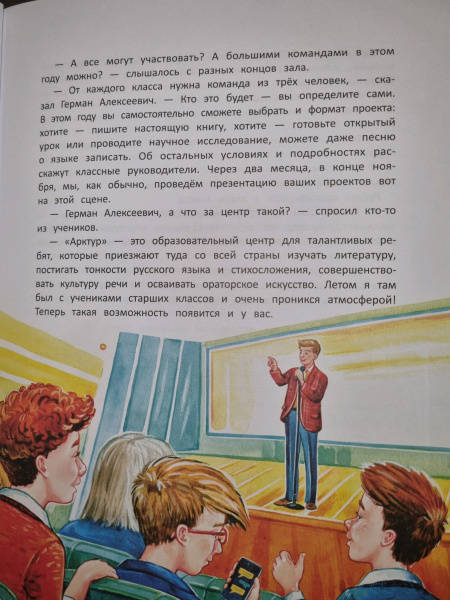 — А все могут участвовать? А большими командами в этом году можно? — слышалось с разных концов зала.

— От каждого класса нужна команда из трёх человек, — сказал Герман Алексеевич. — Кто это будет — вы определите сами. В этом году вы самостоятельно сможете выбрать и формат проекта: хотите — пишите настоящую книгу, хотите — готовьте открытый урок или проводите научное исследование, можете даже песню о языке записать. Об остальных условиях и подробностях расскажут классные руководители. Через два месяца, в конце ноября, мы, как обычно, проведём презентацию ваших проектов вот на этой сцене.

— Герман Алексеевич, а что за центр такой? — спросил кто-то из учеников.

— «Арктур» — это образовательный центр для талантливых ребят, которые приезжают туда со всей страны изучать литературу, постигать тонкости русского языка и стихосложения, совершенствовать культуру речи и осваивать ораторское искусство. Летом я там был с учениками старших классов и очень проникся атмосферой! Теперь такая возможность появится и у вас.